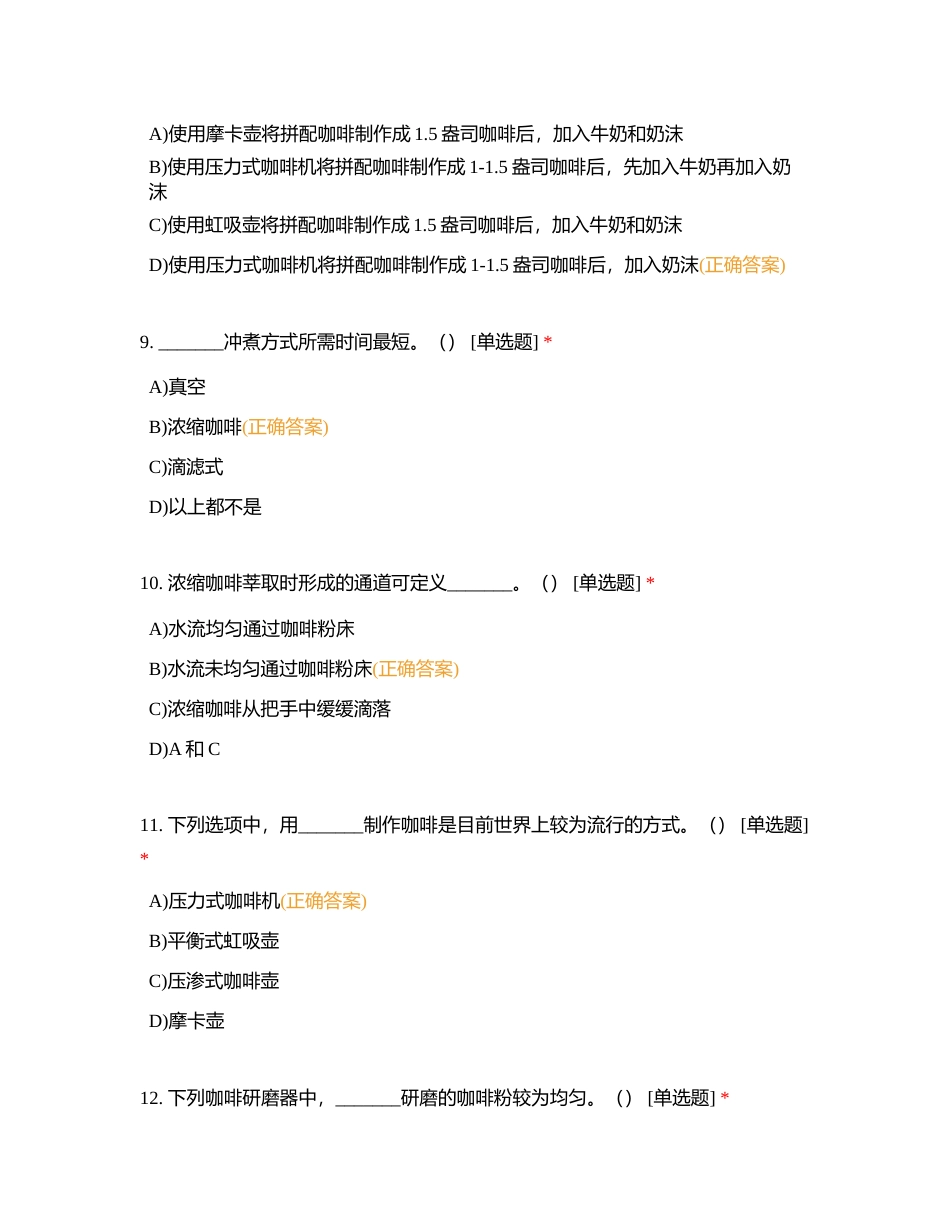 A)使用摩卡壶将拼配咖啡制作成 1.5 盎司咖啡后，加入牛奶和奶沫

B)使用压力式咖啡机将拼配咖啡制作成 1-1.5 盎司咖啡后，先加入牛奶再加入奶沫

C)使用虹吸壶将拼配咖啡制作成 1.5 盎司咖啡后，加入牛奶和奶沫

D)使用压力式咖啡机将拼配咖啡制作成 1-1.5 盎司咖啡后，加入奶沫(正确答案)

9. _______冲煮方式所需时间最短。（） [单选题] *

A)真空

B)浓缩咖啡(正确答案)

C)滴滤式

D)以上都不是

10. 浓缩咖啡萃取时形成的通道可定义_______。（） [单选题] *

A)水流均匀通过咖啡粉床

B)水流未均匀通过咖啡粉床(正确答案)

C)浓缩咖啡从把手中缓缓滴落

D)A 和 C

11. 下列选项中，用_______制作咖啡是目前世界上较为流行的方式。（） [单选题] *

A)压力式咖啡机(正确答案)

B)平衡式虹吸壶

C)压渗式咖啡壶

D)摩卡壶

12. 下列咖啡研磨器中，_______研磨的咖啡粉较为均匀。（） [单选题] *